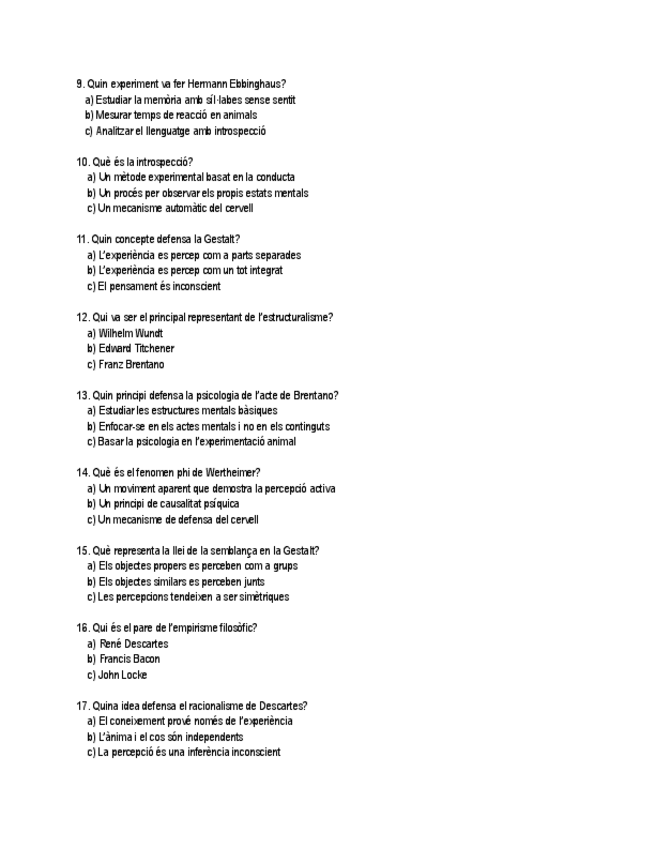 9. Quin experiment va fer Hermann Ebbinghaus?
a) Estudiar la memòria amb síl·labes sense sentit
b) Mesurar temps de reacció en animals
c) Analitzar el llenguatge amb introspecció

10. Què és la introspecció?
a) Un mètode experimental basat en la conducta
b) Un procés per observar els propis estats mentals
c) Un mecanisme automàtic del cervell

11. Quin concepte defensa la Gestalt?
a) L'experiència es percep com a parts separades
b) L'experiència es percep com un tot integrat
c) El pensament és inconscient

12. Qui va ser el principal representant de l'estructuralisme?
a) Wilhelm Wundt
b) Edward Titchener
c) Franz Brentano

13. Quin principi defensa la psicologia de l'acte de Brentano?
a) Estudiar les estructures mentals bàsiques
b) Enfocar-se en els actes mentals i no en els continguts
c) Basar la psicologia en l'experimentació animal

14. Què és el fenomen phi de Wertheimer?
a) Un moviment aparent que demostra la percepció activa
b) Un principi de causalitat psíquica
c) Un mecanisme de defensa del cervell

15. Què representa la llei de la semblança en la Gestalt?
a) Els objectes propers es perceben com a grups
b) Els objectes similars es perceben junts
c) Les percepcions tendeixen a ser simètriques

16. Qui és el pare de l'empirisme filosòfic?
a) René Descartes
b) Francis Bacon
c) John Locke

17. Quina idea defensa el racionalisme de Descartes?
a) El coneixement prové només de l'experiència
b) L'ànima i el cos són independents
c) La percepció és una inferència inconscient